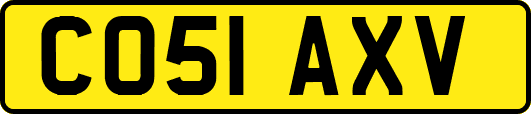 CO51 AXV